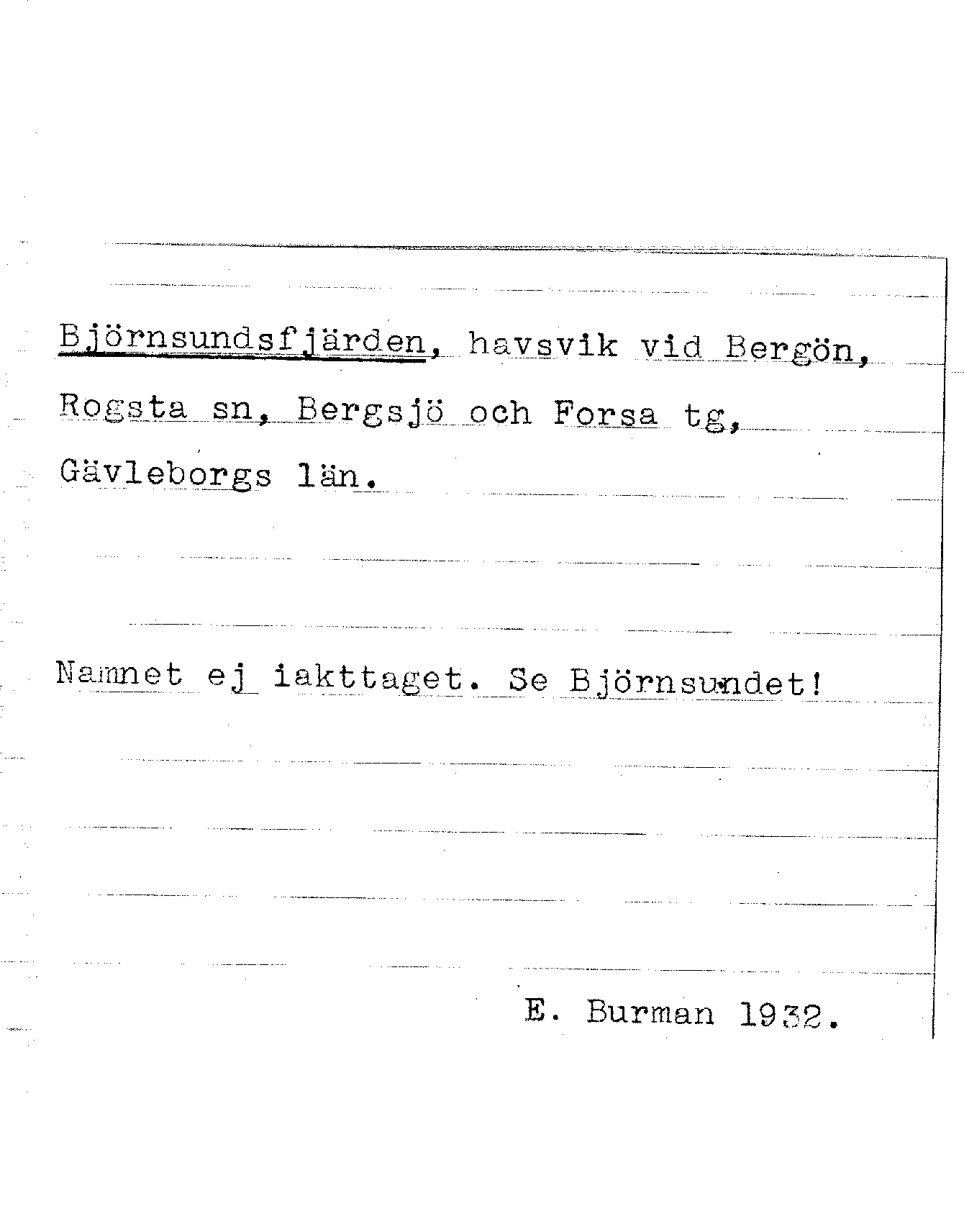 Björnsundsfjärden, havsvik vid Bergön, Rogsta sn, Bergsjö och Forsa tg, Gävleborgs län.

Namnet ej iakttaget. Se Björnsundet!

E. Burman 1932.